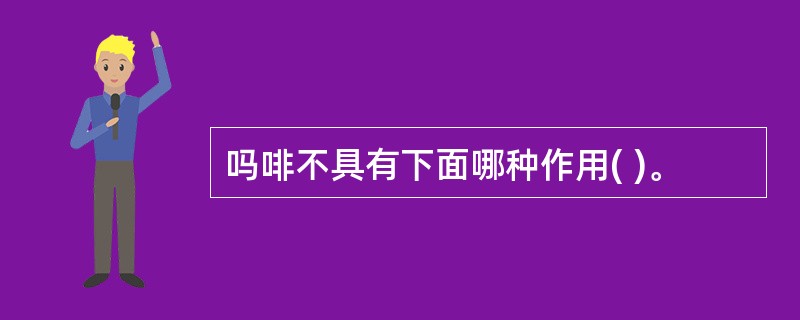 吗啡不具有下面哪种作用( )。